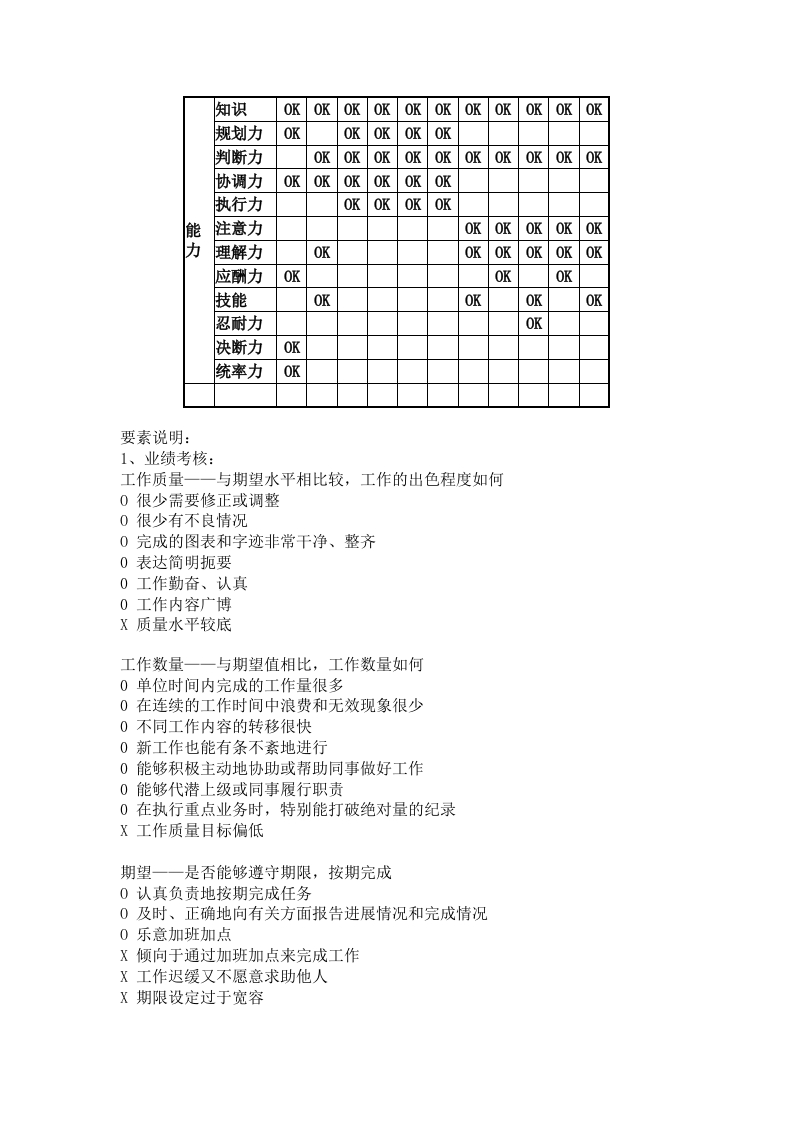 |  |  |  |  |  |  |  |  |  |  |  |  |  |
|---|---|---|---|---|---|---|---|---|---|---|---|---|
| 能力 | 知识 | OK | OK | OK | OK | OK | OK | OK | OK | OK | OK | OK |
|  | 规划力 | OK |  | OK | OK | OK | OK |  |  |  |  |  |
|  | 判断力 |  | OK | OK | OK | OK | OK | OK | OK | OK | OK | OK |
|  | 协调力 | OK | OK | OK | OK | OK | OK |  |  |  |  |  |
|  | 执行力 |  |  | OK | OK | OK | OK |  |  |  |  |  |
|  | 注意力 |  |  |  |  |  |  | OK | OK | OK | OK | OK |
|  | 理解力 |  | OK |  |  |  |  | OK | OK | OK | OK | OK |
|  | 应酬力 | OK |  |  |  |  |  |  | OK |  | OK |  |
|  | 技能 |  | OK |  |  |  |  | OK |  | OK |  | OK |
|  | 忍耐力 |  |  |  |  |  |  |  |  | OK |  |  |
|  | 决断力 | OK |  |  |  |  |  |  |  |  |  |  |
|  | 统率力 | OK |  |  |  |  |  |  |  |  |  |  |
|  |  |  |  |  |  |  |  |  |  |  |  |  |

要素说明：
1、业绩考核：
工作质量——与期望水平相比较，工作的出色程度如何
O 很少需要修正或调整
O 很少有不良情况
O 完成的图表和字迹非常干净、整齐
O 表达简明扼要
O 工作勤奋、认真
O 工作内容广博
X 质量水平较底

工作数量——与期望值相比，工作数量如何
O 单位时间内完成的工作量很多
O 在连续的工作时间中浪费和无效现象很少
O 不同工作内容的转移很快
O 新工作也能有条不紊地进行
O 能够积极主动地协助或帮助同事做好工作
O 能够代潜上级或同事履行职责
O 在执行重点业务时，特别能打破绝对量的纪录
X 工作质量目标偏低

期望——是否能够遵守期限，按期完成
O 认真负责地按期完成任务
O 及时、正确地向有关方面报告进展情况和完成情况
O 乐意加班加点
X 倾向于通过加班加点来完成工作
X 工作迟缓又不愿意求助他人
X 期限设定过于宽容